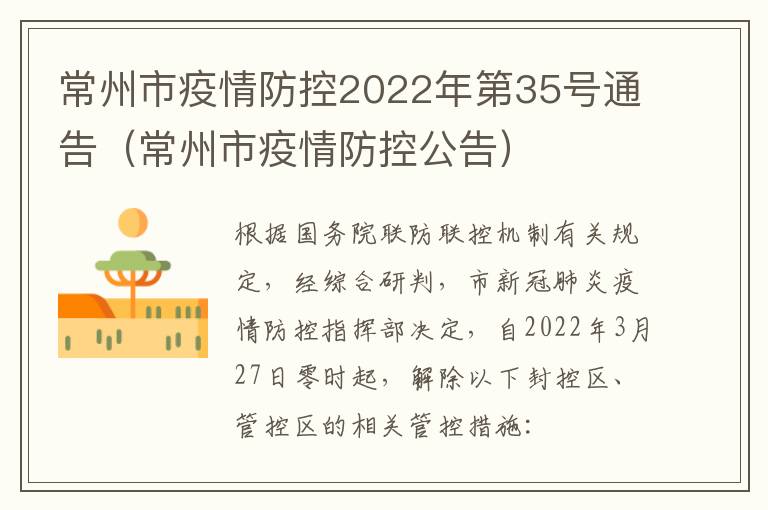 常州市疫情防控2022年第35号通告（常州市疫情防控公告）

根据国务院联防联控机制有关规定，经综合研判，市新冠肺炎疫情防控指挥部决定，自2022年3月27日零时起，解除以下封控区、管控区的相关管控措施：